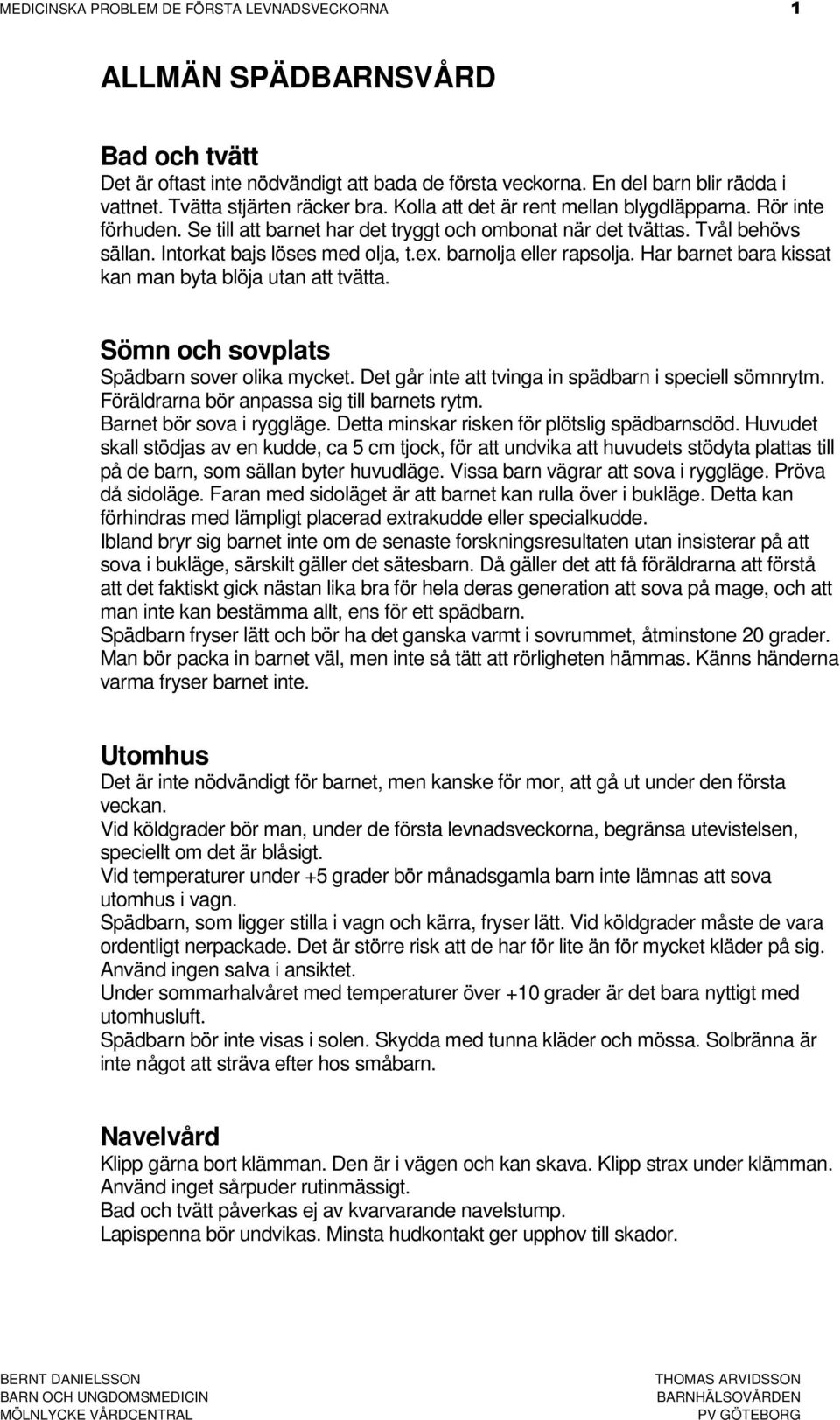 MEDICINSKA PROBLEM DE FÖRSTA LEVNADSVECKORNA 1

ALLMÄN SPÄDBARNSVÅRD

Bad och tvätt
Det är oftast inte nödvändigt att bada de första veckorna. En del barn blir rädda i vattnet. Tvätta stjärten räcker bra. Kolla att det är rent mellan blygdläpparna. Rör inte förhuden. Se till att barnet har det tryggt och ombonat när det tvättas. Tvål behövs sällan. Intorkat bajs löses med olja, t.ex. barnolja eller rapsolja. Har barnet bara kissat kan man byta blöja utan att tvätta.

Sömn och sovplats
Spädbarn sover olika mycket. Det går inte att tvinga in spädbarn i speciell sömnrytm. Föräldrarna bör anpassa sig till barnets rytm.
Barnet bör sova i ryggläge. Detta minskar risken för plötslig spädbarnsdöd. Huvudet skall stödjas av en kudde, ca 5 cm tjock, för att undvika att huvudets stödyta plattas till på de barn, som sällan byter huvudläge. Vissa barn vägrar att sova i ryggläge. Pröva då sidoläge. Faran med sidoläget är att barnet kan rulla över i bukläge. Detta kan förhindras med lämpligt placerad extrakudde eller specialkudde.
Ibland bryr sig barnet inte om de senaste forskningsresultaten utan insisterar på att sova i bukläge, särskilt gäller det sätesbarn. Då gäller det att få föräldrarna att förstå att det faktiskt gick nästan lika bra för hela deras generation att sova på mage, och att man inte kan bestämma allt, ens för ett spädbarn.
Spädbarn fryser lätt och bör ha det ganska varmt i sovrummet, åtminstone 20 grader. Man bör packa in barnet väl, men inte så tätt att rörligheten hämmas. Känns händerna varma fryser barnet inte.

Utomhus
Det är inte nödvändigt för barnet, men kanske för mor, att gå ut under den första veckan.
Vid köldgrader bör man, under de första levnadsveckorna, begränsa utevistelsen, speciellt om det är blåsigt.
Vid temperaturer under +5 grader bör månadsgamla barn inte lämnas att sova utomhus i vagn.
Spädbarn, som ligger stilla i vagn och kärra, fryser lätt. Vid köldgrader måste de vara ordentligt nerpackade. Det är större risk att de har för lite än för mycket kläder på sig. Använd ingen salva i ansiktet.
Under sommarhalvåret med temperaturer över +10 grader är det bara nyttigt med utomhusluft.
Spädbarn bör inte visas i solen. Skydda med tunna kläder och mössa. Solbränna är inte något att sträva efter hos småbarn.

Navelvård
Klipp gärna bort klämman. Den är i vägen och kan skava. Klipp strax under klämman.
Använd inget sårpuder rutinmässigt.
Bad och tvätt påverkas ej av kvarvarande navelstump.
Lapispenna bör undvikas. Minsta hudkontakt ger upphov till skador.

BERNT DANIELSSON
BARN OCH UNGDOMSMEDICIN
MÖLNLYCKE VÅRDCENTRAL

THOMAS ARVIDSSON
BARNHÄLSOVÅRDEN
PV GÖTEBORG